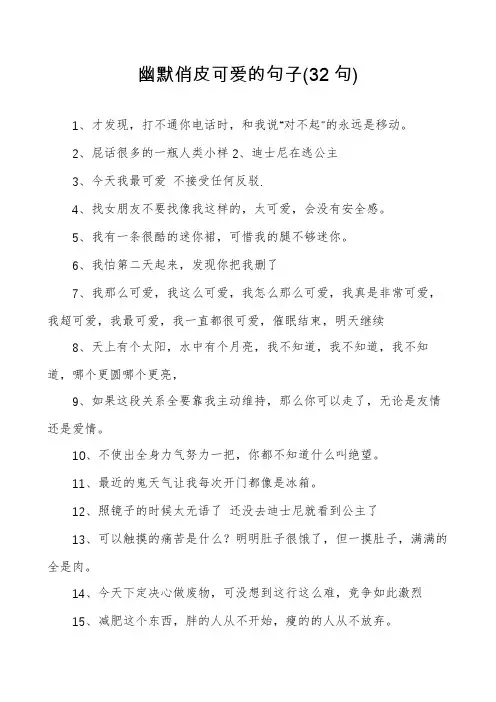 幽默俏皮可爱的句子(32 句)

1、才发现，打不通你电话时，和我说“对不起”的永远是移动。

2、屁话很多的一瓶人类小样 2、迪士尼在逃公主

3、今天我最可爱 不接受任何反驳.

4、找女朋友不要找像我这样的，太可爱，会没有安全感。

5、我有一条很酷的迷你裙，可惜我的腿不够迷你。

6、我怕第二天起来，发现你把我删了

7、我那么可爱，我这么可爱，我怎么那么可爱，我真是非常可爱，我超可爱，我最可爱，我一直都很可爱，催眠结束，明天继续

8、天上有个太阳，水中有个月亮，我不知道，我不知道，我不知道，哪个更圆哪个更亮，

9、如果这段关系全要靠我主动维持，那么你可以走了，无论是友情还是爱情。

10、不使出全身力气努力一把，你都不知道什么叫绝望。

11、最近的鬼天气让我每次开门都像是冰箱。

12、照镜子的时候太无语了 还没去迪士尼就看到公主了

13、可以触摸的痛苦是什么？明明肚子很饿了，但一摸肚子，满满的全是肉。

14、今天下定决心做废物，可没想到这行这么难，竞争如此激烈

15、减肥这个东西，胖的人从不开始，瘦的的人从不放弃。